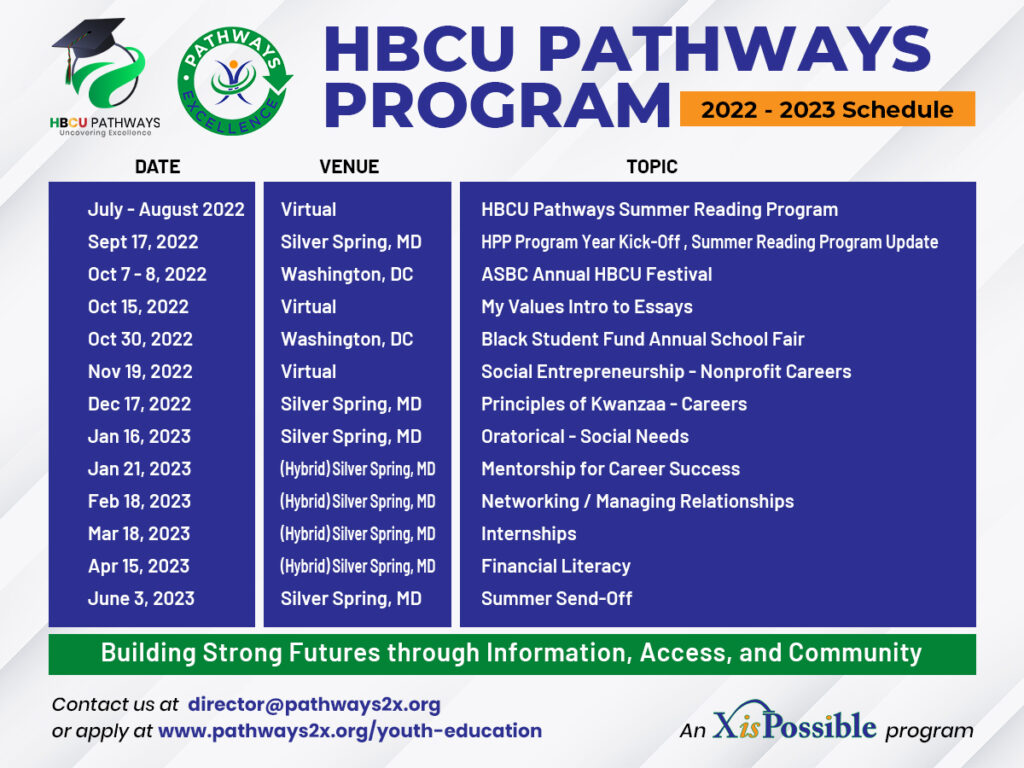 HBCU PATHWAYS
Uncovering Excellence

PATHWAYS
EXCELLENCE

HBCU PATHWAYS PROGRAM

2022 - 2023 Schedule

| DATE | VENUE | TOPIC |
|---|---|---|
| July - August 2022 | Virtual | HBCU Pathways Summer Reading Program |
| Sept 17, 2022 | Silver Spring, MD | HPP Program Year Kick-Off , Summer Reading Program Update |
| Oct 7 - 8, 2022 | Washington, DC | ASBC Annual HBCU Festival |
| Oct 15, 2022 | Virtual | My Values Intro to Essays |
| Oct 30, 2022 | Washington, DC | Black Student Fund Annual School Fair |
| Nov 19, 2022 | Virtual | Social Entrepreneurship - Nonprofit Careers |
| Dec 17, 2022 | Silver Spring, MD | Principles of Kwanzaa - Careers |
| Jan 16, 2023 | Silver Spring, MD | Oratorical - Social Needs |
| Jan 21, 2023 | (Hybrid) Silver Spring, MD | Mentorship for Career Success |
| Feb 18, 2023 | (Hybrid) Silver Spring, MD | Networking / Managing Relationships |
| Mar 18, 2023 | (Hybrid) Silver Spring, MD | Internships |
| Apr 15, 2023 | (Hybrid) Silver Spring, MD | Financial Literacy |
| June 3, 2023 | Silver Spring, MD | Summer Send-Off |

Building Strong Futures through Information, Access, and Community

Contact us at director@pathways2x.org
or apply at www.pathways2x.org/youth-education

An XisPossible program